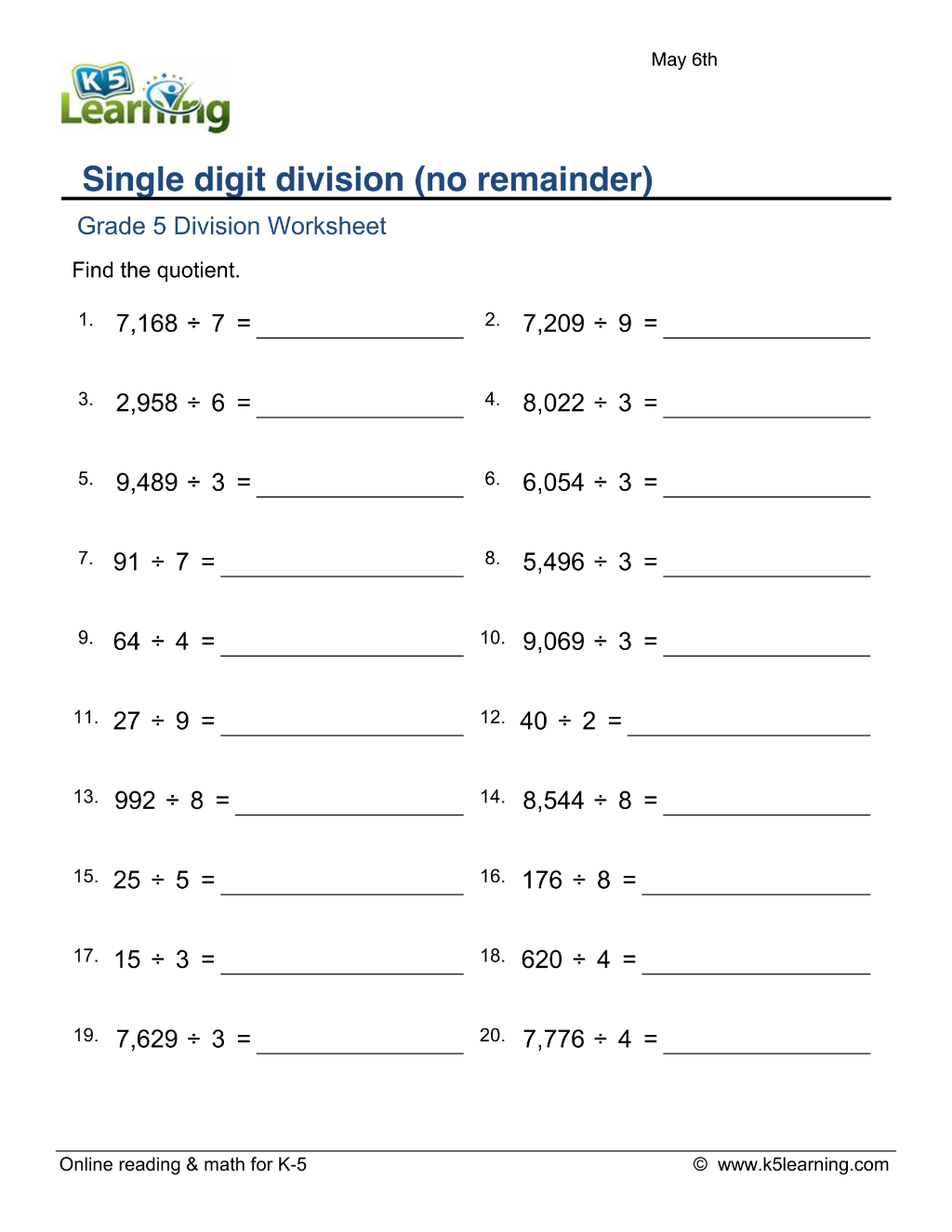 May 6th

K5 Learning

Single digit division (no remainder)

Grade 5 Division Worksheet

Find the quotient.

1. $7,168 \div 7 =$ ____

2. $7,209 \div 9 =$ ____

3. $2,958 \div 6 =$ ____

4. $8,022 \div 3 =$ ____

5. $9,489 \div 3 =$ ____

6. $6,054 \div 3 =$ ____

7. $91 \div 7 =$ ____

8. $5,496 \div 3 =$ ____

9. $64 \div 4 =$ ____

10. $9,069 \div 3 =$ ____

11. $27 \div 9 =$ ____

12. $40 \div 2 =$ ____

13. $992 \div 8 =$ ____

14. $8,544 \div 8 =$ ____

15. $25 \div 5 =$ ____

16. $176 \div 8 =$ ____

17. $15 \div 3 =$ ____

18. $620 \div 4 =$ ____

19. $7,629 \div 3 =$ ____

20. $7,776 \div 4 =$ ____

Online reading & math for K-5

© www.k5learning.com